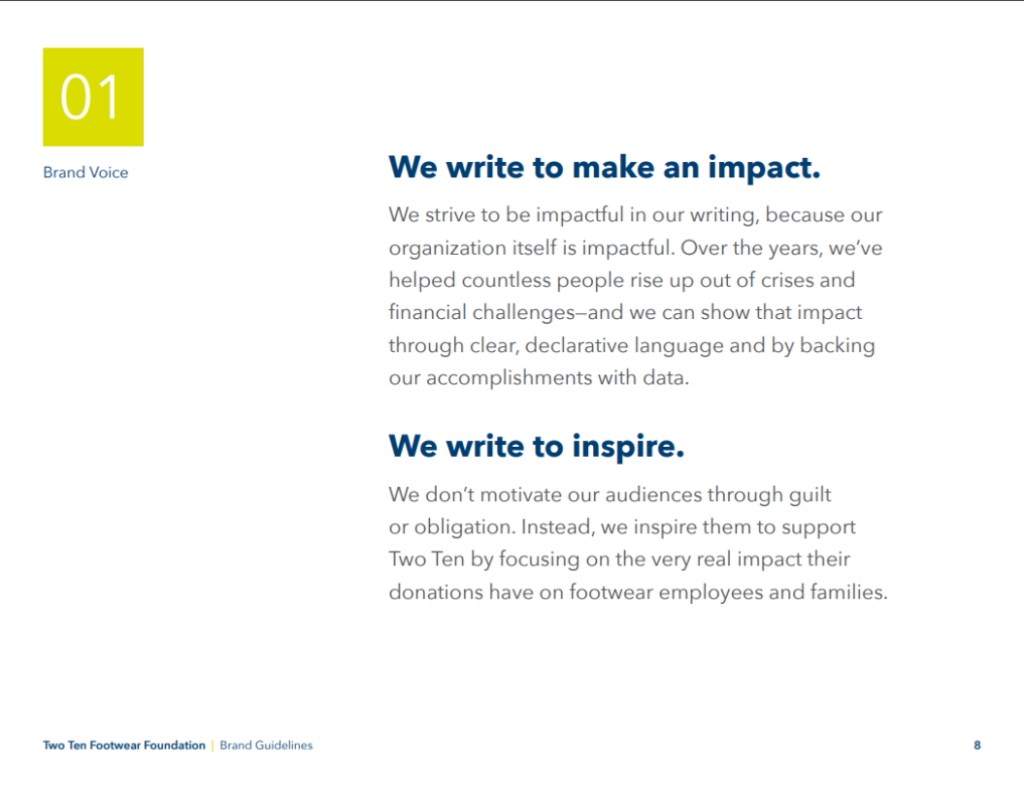 01

Brand Voice

We write to make an impact.

We strive to be impactful in our writing, because our organization itself is impactful. Over the years, we've helped countless people rise up out of crises and financial challenges—and we can show that impact through clear, declarative language and by backing our accomplishments with data.

We write to inspire.

We don't motivate our audiences through guilt or obligation. Instead, we inspire them to support Two Ten by focusing on the very real impact their donations have on footwear employees and families.

Two Ten Footwear Foundation | Brand Guidelines

8